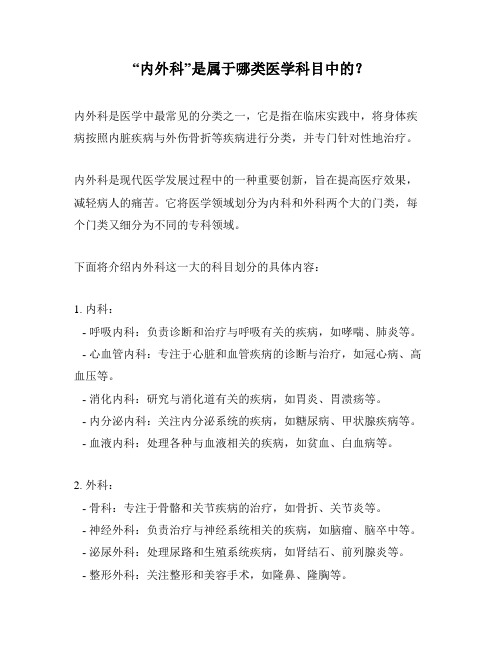 “内外科”是属于哪类医学科目中的？

内外科是医学中最常见的分类之一，它是指在临床实践中，将身体疾病按照内脏疾病与外伤骨折等疾病进行分类，并专门针对性地治疗。

内外科是现代医学发展过程中的一种重要创新，旨在提高医疗效果，减轻病人的痛苦。它将医学领域划分为内科和外科两个大的门类，每个门类又细分为不同的专科领域。

下面将介绍内外科这一大的科目划分的具体内容：

1. 内科：
- 呼吸内科：负责诊断和治疗与呼吸有关的疾病，如哮喘、肺炎等。
- 心血管内科：专注于心脏和血管疾病的诊断与治疗，如冠心病、高血压等。
- 消化内科：研究与消化道有关的疾病，如胃炎、胃溃疡等。
- 内分泌内科：关注内分泌系统的疾病，如糖尿病、甲状腺疾病等。
- 血液内科：处理各种与血液相关的疾病，如贫血、白血病等。

2. 外科：
- 骨科：专注于骨骼和关节疾病的治疗，如骨折、关节炎等。
- 神经外科：负责治疗与神经系统相关的疾病，如脑瘤、脑卒中等。
- 泌尿外科：处理尿路和生殖系统疾病，如肾结石、前列腺炎等。
- 整形外科：关注整形和美容手术，如隆鼻、隆胸等。